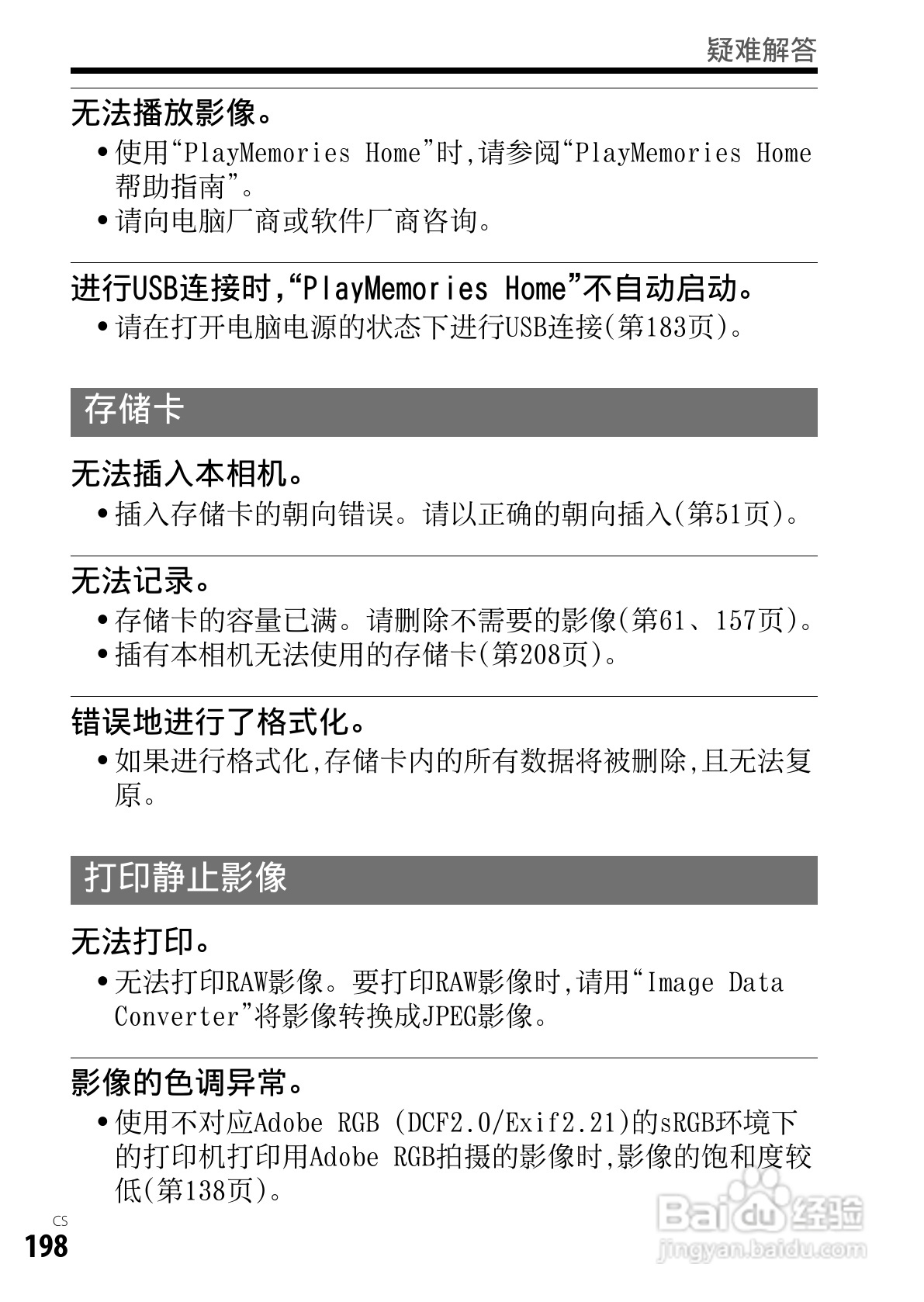 疑难解答

无法播放影像。

• 使用“PlayMemories Home”时，请参阅“PlayMemories Home帮助指南”。
• 请向电脑厂商或软件厂商咨询。

进行USB连接时，“PlayMemories Home”不自动启动。

• 请在打开电脑电源的状态下进行USB连接(第183页)。

存储卡

无法插入本相机。

• 插入存储卡的朝向错误。请以正确的朝向插入(第51页)。

无法记录。

• 存储卡的容量已满。请删除不需要的影像(第61、157页)。
• 插有本相机无法使用的存储卡(第208页)。

错误地进行了格式化。

• 如果进行格式化，存储卡内的所有数据将被删除，且无法复原。

打印静止影像

无法打印。

• 无法打印RAW影像。要打印RAW影像时，请用“Image Data Converter”将影像转换成JPEG影像。

影像的色调异常。

• 使用不对应Adobe RGB (DCF2.0/Exif2.21)的sRGB环境下的打印机打印用Adobe RGB拍摄的影像时，影像的饱和度较低(第138页)。

CS
198

Baidu 经验
jingyan.baidu.com